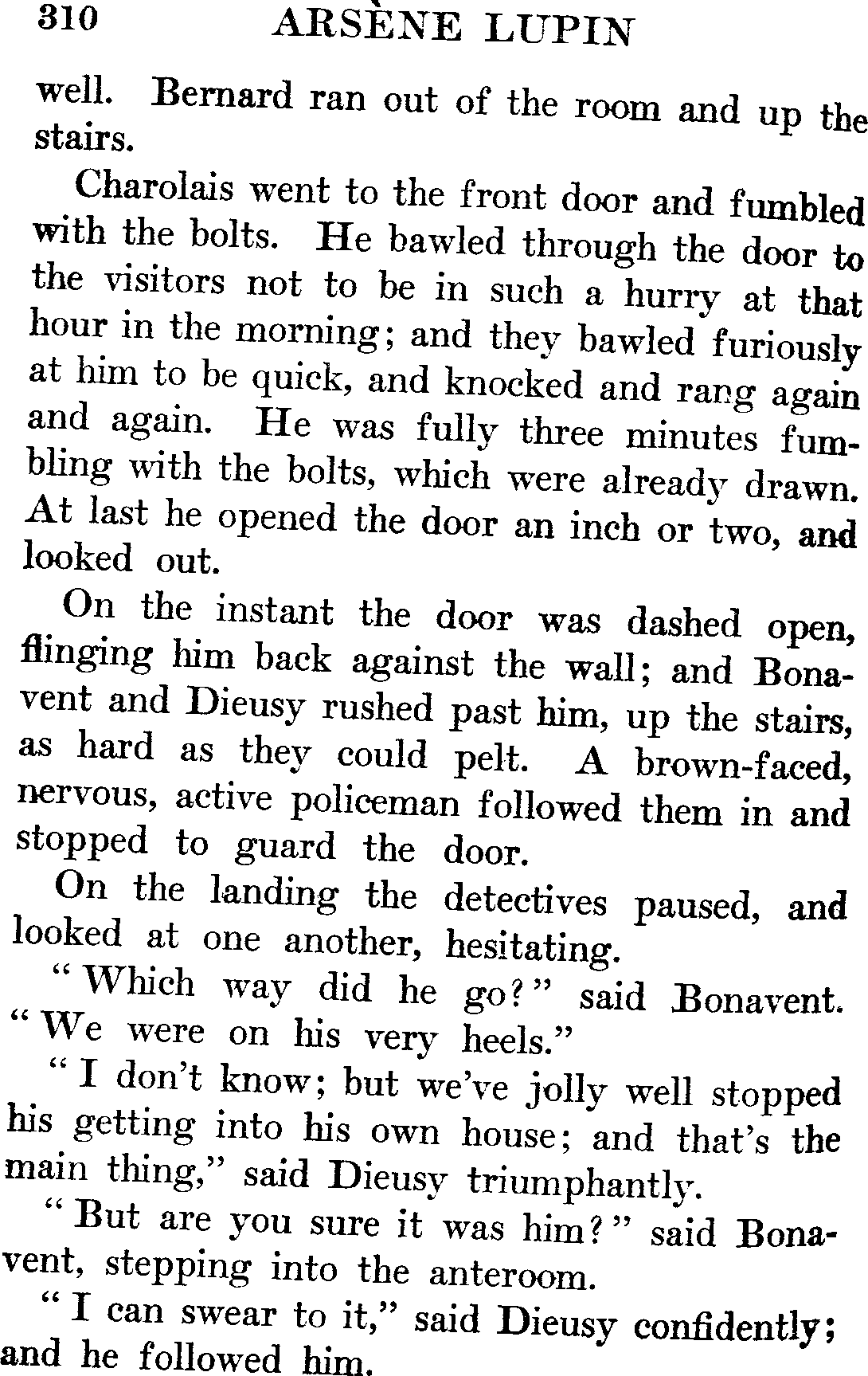 310 ARSÈNE LUPIN

well. Bernard ran out of the room and up the stairs.

Charolais went to the front door and fumbled with the bolts. He bawled through the door to the visitors not to be in such a hurry at that hour in the morning; and they bawled furiously at him to be quick, and knocked and rang again and again. He was fully three minutes fumbling with the bolts, which were already drawn. At last he opened the door an inch or two, and looked out.

On the instant the door was dashed open, flinging him back against the wall; and Bonavent and Dieusy rushed past him, up the stairs, as hard as they could pelt. A brown-faced, nervous, active policeman followed them in and stopped to guard the door.

On the landing the detectives paused, and looked at one another, hesitating.

"Which way did he go?" said Bonavent. "We were on his very heels."

"I don't know; but we've jolly well stopped his getting into his own house; and that's the main thing," said Dieusy triumphantly.

"But are you sure it was him?" said Bonavent, stepping into the anteroom.

"I can swear to it," said Dieusy confidently; and he followed him.